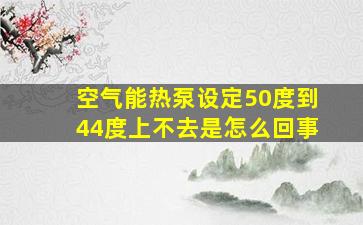 空气能热泵设定50度到44度上不去是怎么回事